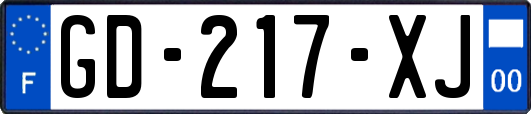 F
GD-217-XJ
00